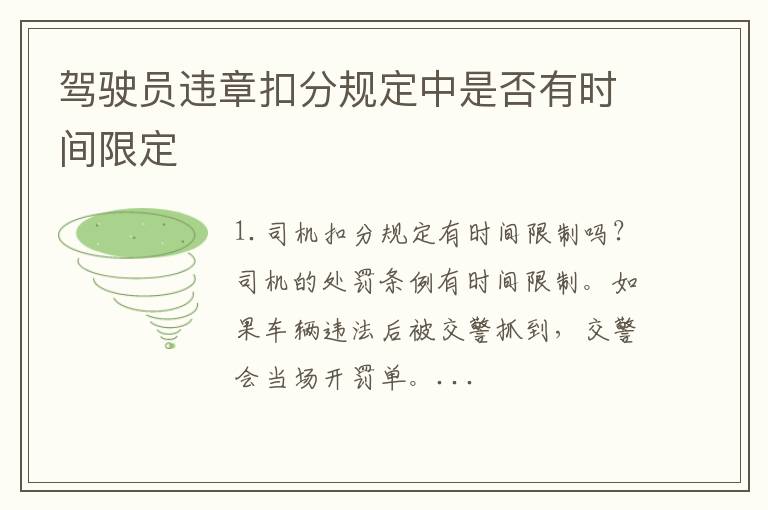 驾驶员违章扣分规定中是否有时间限定

1. 司机扣分规定有时间限制吗？司机的处罚条例有时间限制。如果车辆违法后被交警抓到，交警会当场开罚单。...